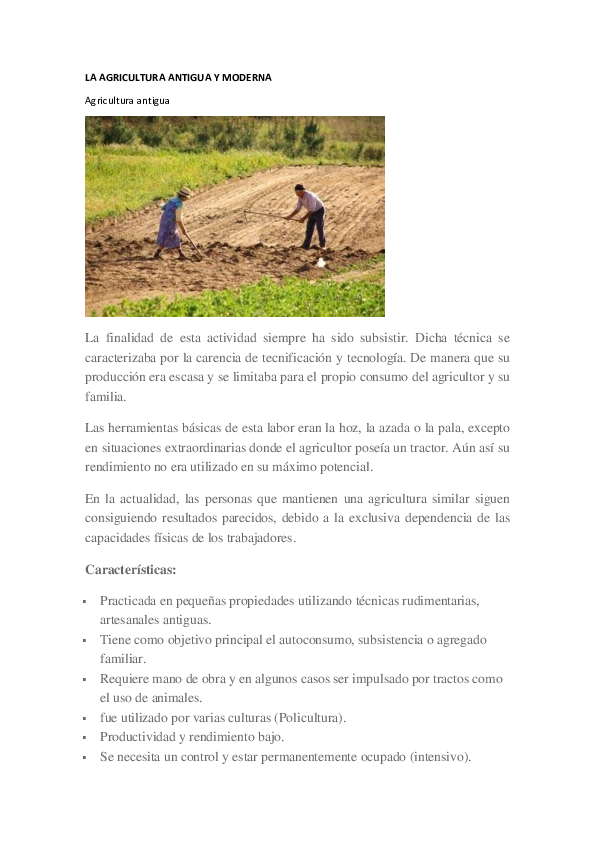 LA AGRICULTURA ANTIGUA Y MODERNA

Agricultura antigua

La finalidad de esta actividad siempre ha sido subsistir. Dicha técnica se caracterizaba por la carencia de tecnificación y tecnología. De manera que su producción era escasa y se limitaba para el propio consumo del agricultor y su familia.

Las herramientas básicas de esta labor eran la hoz, la azada o la pala, excepto en situaciones extraordinarias donde el agricultor poseía un tractor. Aún así su rendimiento no era utilizado en su máximo potencial.

En la actualidad, las personas que mantienen una agricultura similar siguen consiguiendo resultados parecidos, debido a la exclusiva dependencia de las capacidades físicas de los trabajadores.

Características:

• Practicada en pequeñas propiedades utilizando técnicas rudimentarias, artesanales antiguas.
• Tiene como objetivo principal el autoconsumo, subsistencia o agregado familiar.
• Requiere mano de obra y en algunos casos ser impulsado por tractos como el uso de animales.
• fue utilizado por varias culturas (Policultura).
• Productividad y rendimiento bajo.
• Se necesita un control y estar permanentemente ocupado (intensivo).